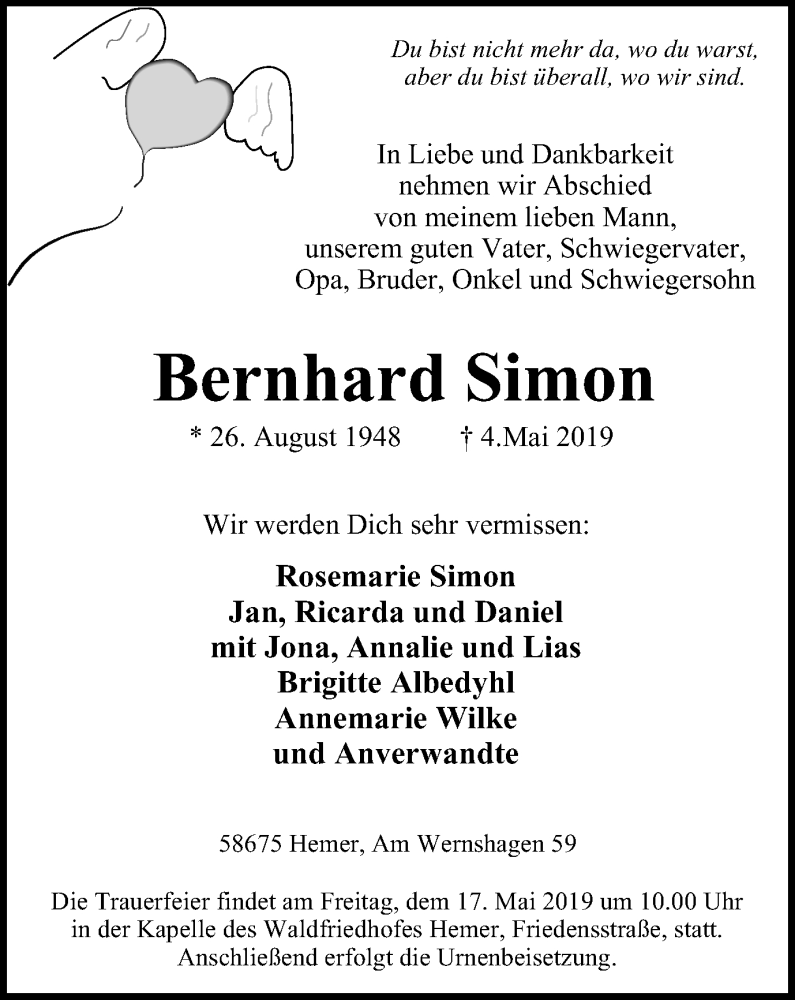 Du bist nicht mehr da, wo du warst,
aber du bist überall, wo wir sind.

In Liebe und Dankbarkeit
nehmen wir Abschied
von meinem lieben Mann,
unserem guten Vater, Schwiegervater,
Opa, Bruder, Onkel und Schwiegersohn

Bernhard Simon

* 26. August 1948 † 4.Mai 2019

Wir werden Dich sehr vermissen:

Rosemarie Simon
Jan, Ricarda und Daniel
mit Jona, Annalie und Lias
Brigitte Albedyhl
Annemarie Wilke
und Anverwandte

58675 Hemer, Am Wernshagen 59

Die Trauerfeier findet am Freitag, dem 17. Mai 2019 um 10.00 Uhr in der Kapelle des Waldfriedhofes Hemer, Friedensstraße, statt. Anschließend erfolgt die Urnenbeisetzung.